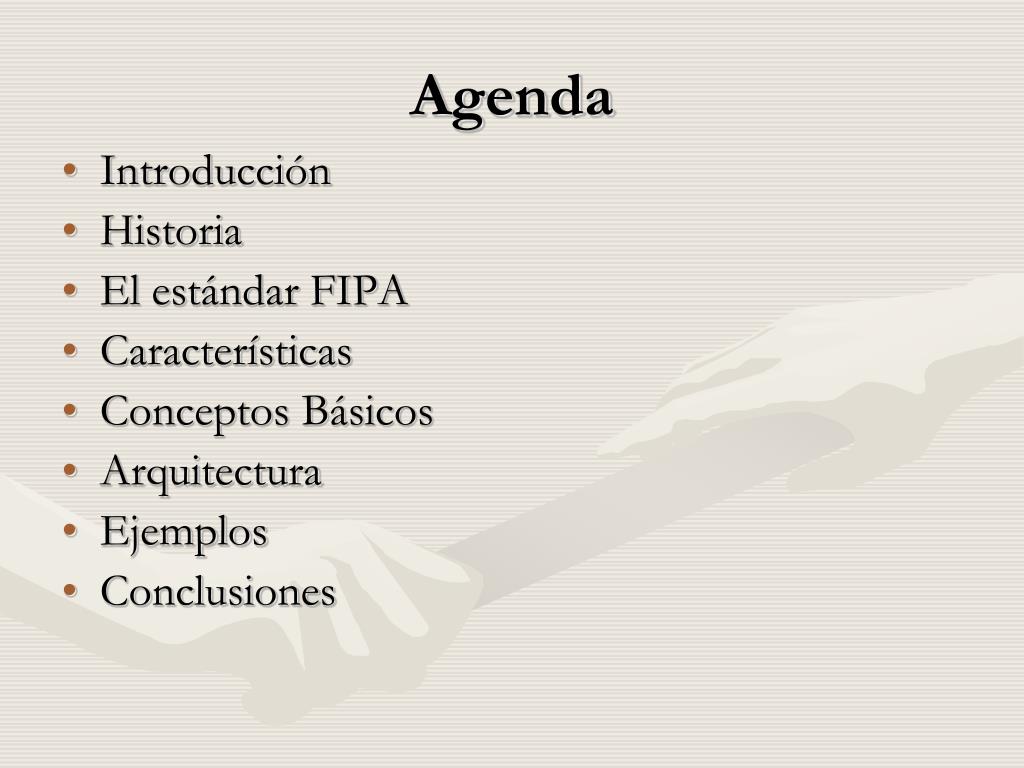 Agenda

• Introducción
• Historia
• El estándar FIPA
• Características
• Conceptos Básicos
• Arquitectura
• Ejemplos
• Conclusiones